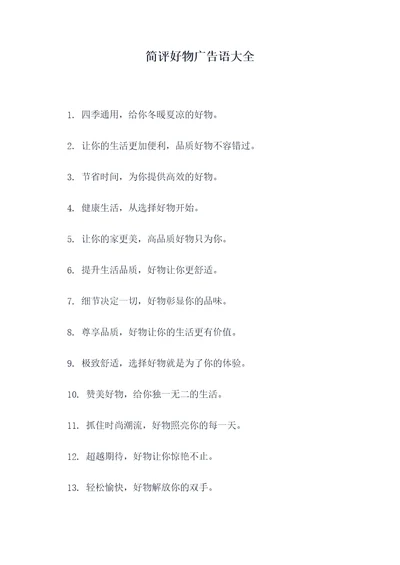 简评好物广告语大全

1. 四季通用，给你冬暖夏凉的好物。

2. 让你的生活更加便利，品质好物不容错过。

3. 节省时间，为你提供高效的好物。

4. 健康生活，从选择好物开始。

5. 让你的家更美，高品质好物只为你。

6. 提升生活品质，好物让你更舒适。

7. 细节决定一切，好物彰显你的品味。

8. 尊享品质，好物让你的生活更有价值。

9. 极致舒适，选择好物就是为了你的体验。

10. 赞美好物，给你独一无二的生活。

11. 抓住时尚潮流，好物照亮你的每一天。

12. 超越期待，好物让你惊艳不止。

13. 轻松愉快，好物解放你的双手。